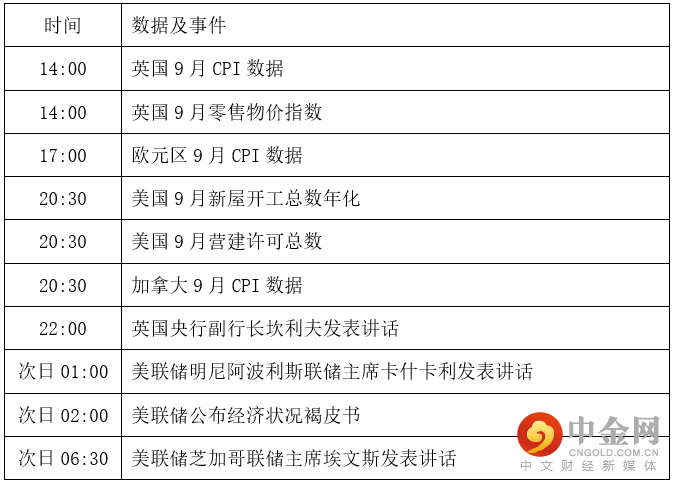 | 时间 | 数据及事件 |
|---|---|
| 14:00 | 英国9月CPI数据 |
| 14:00 | 英国9月零售物价指数 |
| 17:00 | 欧元区9月CPI数据 |
| 20:30 | 美国9月新屋开工总数年化 |
| 20:30 | 美国9月营建许可总数 |
| 20:30 | 加拿大9月CPI数据 |
| 22:00 | 英国央行副行长坎利夫发表讲话 |
| 次日01:00 | 美联储明尼阿波利斯联储主席卡什卡利发表讲话 |
| 次日02:00 | 美联储公布经济状况褐皮书 |
| 次日06:30 | 美联储芝加哥联储主席埃文斯发表讲话 |

中金网
CNGOLD.COM.CN
中文财经新媒体